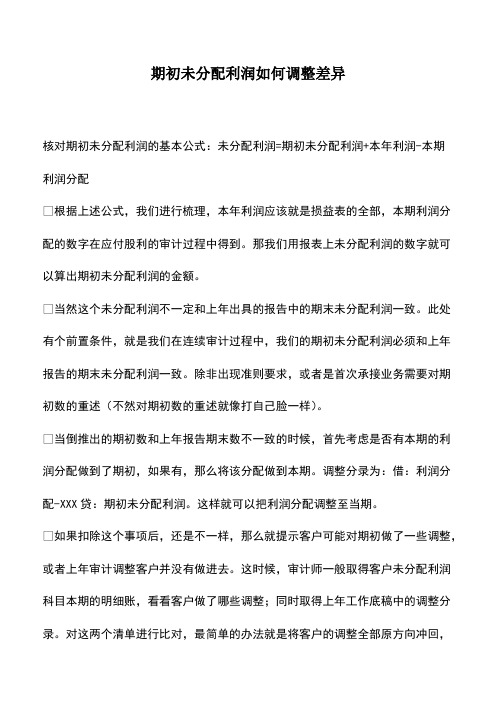 期初未分配利润如何调整差异

核对期初未分配利润的基本公式：未分配利润=期初未分配利润+本年利润-本期利润分配

□根据上述公式，我们进行梳理，本年利润应该就是损益表的全部，本期利润分配的数字在应付股利的审计过程中得到。那我们用报表上未分配利润的数字就可以算出期初未分配利润的金额。

□当然这个未分配利润不一定和上年出具的报告中的期末未分配利润一致。此处有个前置条件，就是我们在连续审计过程中，我们的期初未分配利润必须和上年报告的期末未分配利润一致。除非出现准则要求，或者是首次承接业务需要对期初数的重述（不然对期初数的重述就像打自己脸一样）。

□当倒推出的期初数和上年报告期末数不一致的时候，首先考虑是否有本期的利润分配做到了期初，如果有，那么将该分配做到本期。调整分录为：借：利润分配-XXX 贷：期初未分配利润。这样就可以把利润分配调整至当期。

□如果扣除这个事项后，还是不一样，那么就提示客户可能对期初做了一些调整，或者上年审计调整客户并没有做进去。这时候，审计师一般取得客户未分配利润科目本期的明细账，看看客户做了哪些调整；同时取得上年工作底稿中的调整分录。对这两个清单进行比对，最简单的办法就是将客户的调整全部原方向冲回，